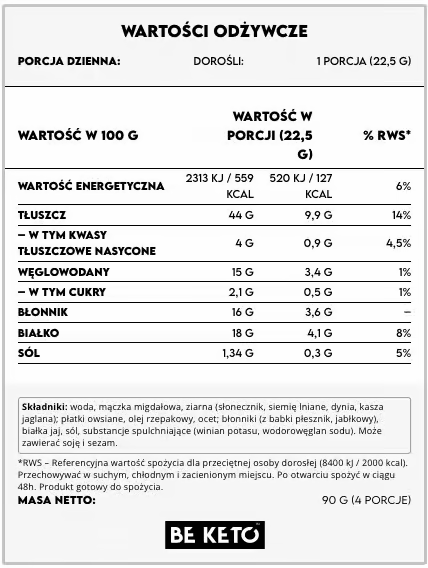 WARTOŚCI ODŻYWCZE

PORCJA DZIENNA: DOROŚLI: 1 PORCJA (22,5 G)

| WARTOŚĆ W 100 G | | WARTOŚĆ W PORCJI (22,5 G) | % RWS* |
|---|---|---|---|
| WARTOŚĆ ENERGETYCZNA | 2313 KJ / 559 KCAL | 520 KJ / 127 KCAL | 6% |
| TŁUSZCZ | 44 G | 9,9 G | 14% |
| – W TYM KWASY TŁUSZCZOWE NASYCONE | 4 G | 0,9 G | 4,5% |
| WĘGLOWODANY | 15 G | 3,4 G | 1% |
| – W TYM CUKRY | 2,1 G | 0,5 G | 1% |
| BŁONNIK | 16 G | 3,6 G | – |
| BIAŁKO | 18 G | 4,1 G | 8% |
| SÓL | 1,34 G | 0,3 G | 5% |

Składniki: woda, mączka migdałowa, ziarna (słonecznik, siemię lniane, dynia, kasza jaglana); płatki owsiane, olej rzepakowy, ocet; błonniki (z babki płesznik, jabłkowy), białka jaj, sól, substancje spulchniające (winian potasu, wodorowęglan sodu). Może zawierać soję i sezam.

*RWS – Referencyjna wartość spożycia dla przeciętnej osoby dorosłej (8400 kJ / 2000 kcal). Przechowywać w suchym, chłodnym i zacienionym miejscu. Po otwarciu spożyć w ciągu 48h. Produkt gotowy do spożycia.

MASA NETTO: 90 G (4 PORCJE)

BE KETO